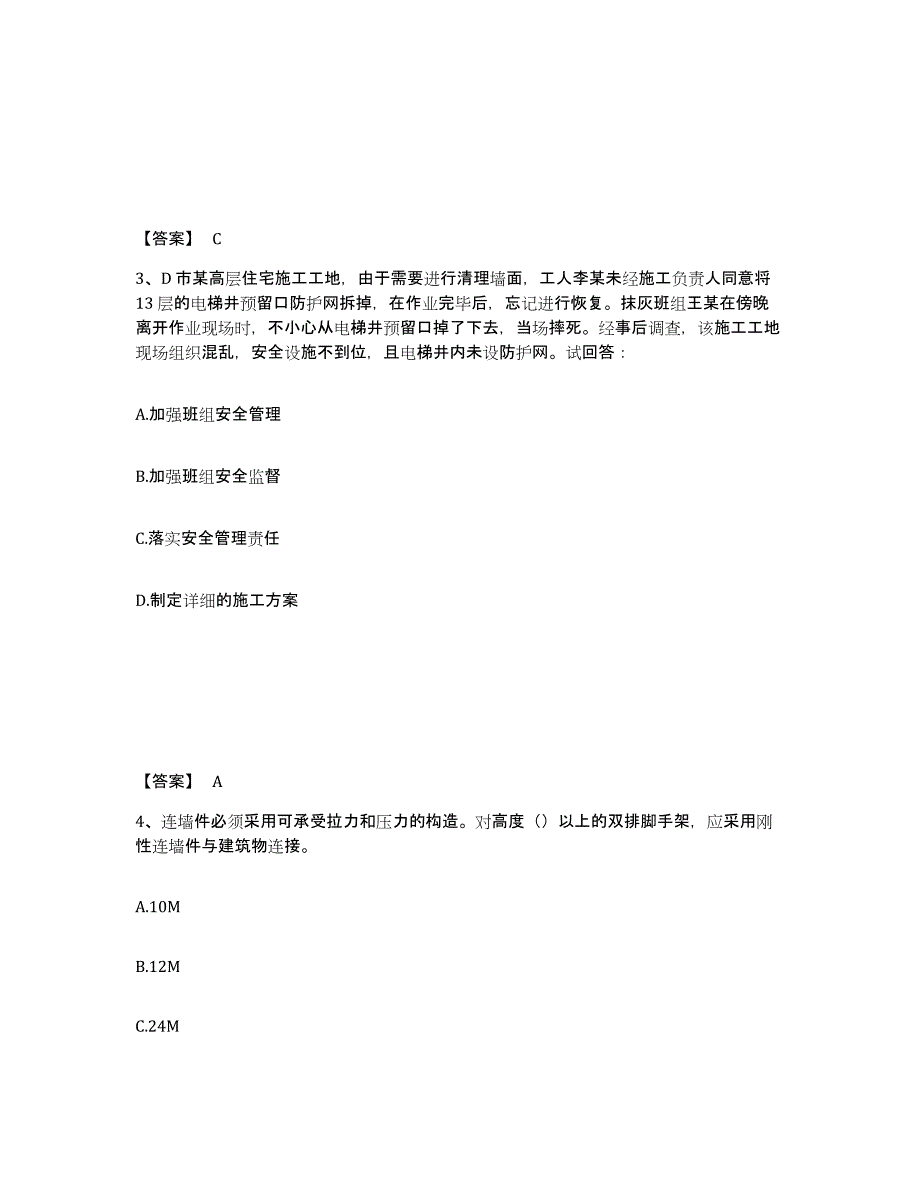 【答案】 C

3、D 市某高层住宅施工工地，由于需要进行清理墙面，工人李某未经施工负责人同意将 13 层的电梯井预留口防护网拆掉，在作业完毕后，忘记进行恢复。抹灰班组王某在傍晚离开作业现场时，不小心从电梯井预留口掉了下去，当场摔死。经事后调查，该施工工地现场组织混乱，安全设施不到位，且电梯井内未设防护网。试回答：

A.加强班组安全管理

B.加强班组安全监督

C.落实安全管理责任

D.制定详细的施工方案

【答案】 A

4、连墙件必须采用可承受拉力和压力的构造。对高度（）以上的双排脚手架，应采用刚性连墙件与建筑物连接。

A.10M

B.12M

C.24M